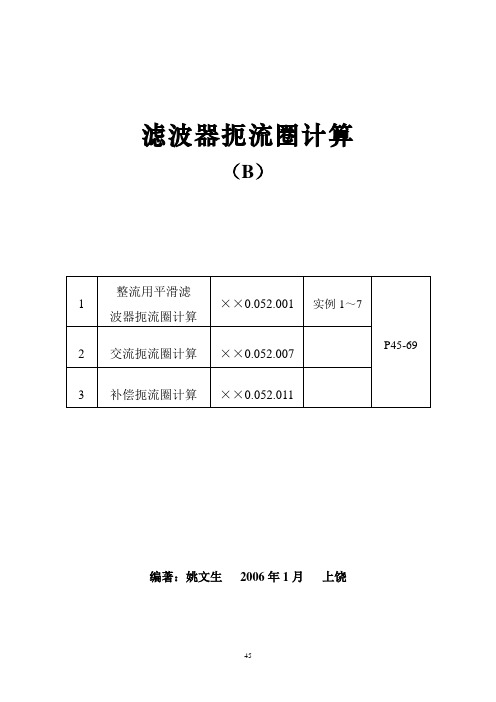 滤波器扼流圈计算

（B）

| 1 | 整流用平滑滤波器扼流圈计算 | ××0.052.001 | 实例 1～7 | P45-69 |
|---|---|---|---|---|
| 2 | 交流扼流圈计算 | ××0.052.007 | | |
| 3 | 补偿扼流圈计算 | ××0.052.011 | | |

编著：姚文生　2006 年 1 月　上饶

45